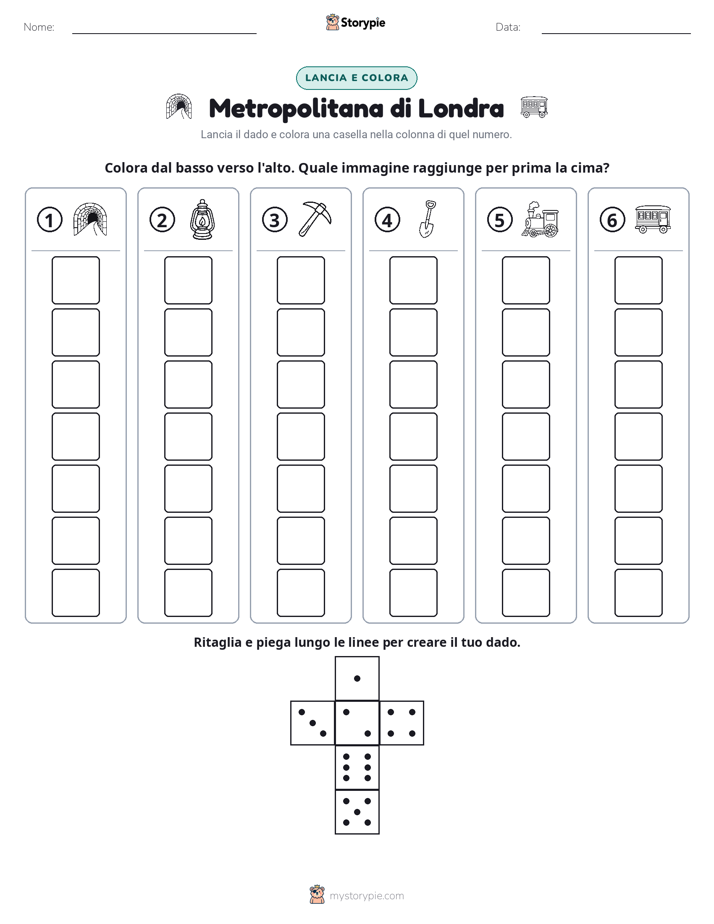 Nome: ____ Storypie Data: ____

LANCIA E COLORA

Metropolitana di Londra

Lancia il dado e colora una casella nella colonna di quel numero.

Colora dal basso verso l'alto. Quale immagine raggiunge per prima la cima?

1 2 3 4 5 6

Ritaglia e piega lungo le linee per creare il tuo dado.

mystorypie.com